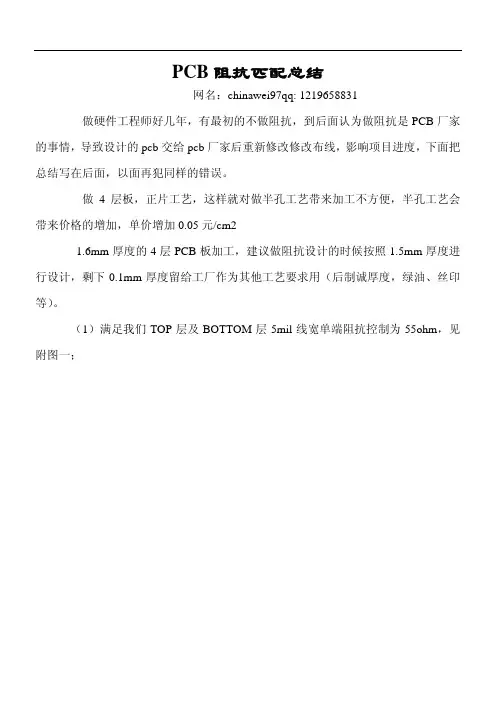 PCB 阻抗匹配总结

网名：chinawei97qq: 1219658831

做硬件工程师好几年，有最初的不做阻抗，到后面认为做阻抗是 PCB 厂家的事情，导致设计的 pcb 交给 pcb 厂家后重新修改修改布线，影响项目进度，下面把总结写在后面，以面再犯同样的错误。

做 4 层板，正片工艺，这样就对做半孔工艺带来加工不方便，半孔工艺会带来价格的增加，单价增加 0.05 元/cm2

1.6mm 厚度的 4 层 PCB 板加工，建议做阻抗设计的时候按照 1.5mm 厚度进行设计，剩下 0.1mm 厚度留给工厂作为其他工艺要求用（后制诚厚度，绿油、丝印等）。

（1）满足我们 TOP 层及 BOTTOM 层 5mil 线宽单端阻抗控制为 55ohm，见附图一：